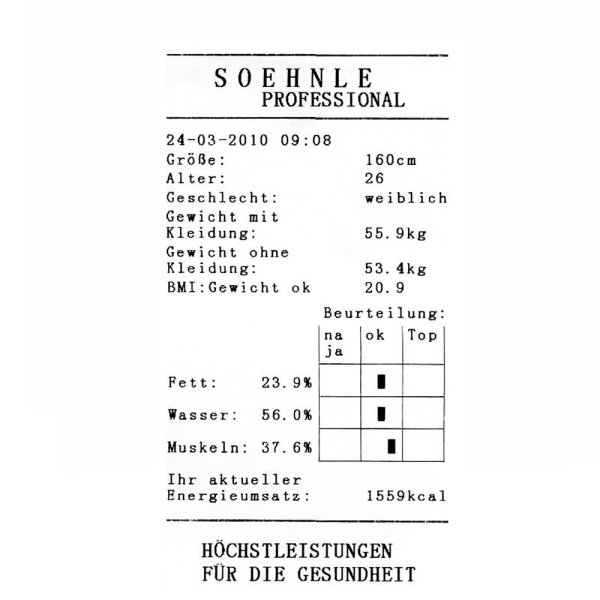 SOEHNLE
PROFESSIONAL

24-03-2010 09:08
Größe: 160cm
Alter: 26
Geschlecht: weiblich
Gewicht mit Kleidung: 55.9kg
Gewicht ohne Kleidung: 53.4kg
BMI:Gewicht ok 20.9

Beurteilung:

| | na ja | ok | Top |
|---|---|---|---|
| Fett: 23.9% | | ▮ | |
| Wasser: 56.0% | | ▮ | |
| Muskeln: 37.6% | | ▮ | |

Ihr aktueller Energieumsatz: 1559kcal

HÖCHSTLEISTUNGEN
FÜR DIE GESUNDHEIT